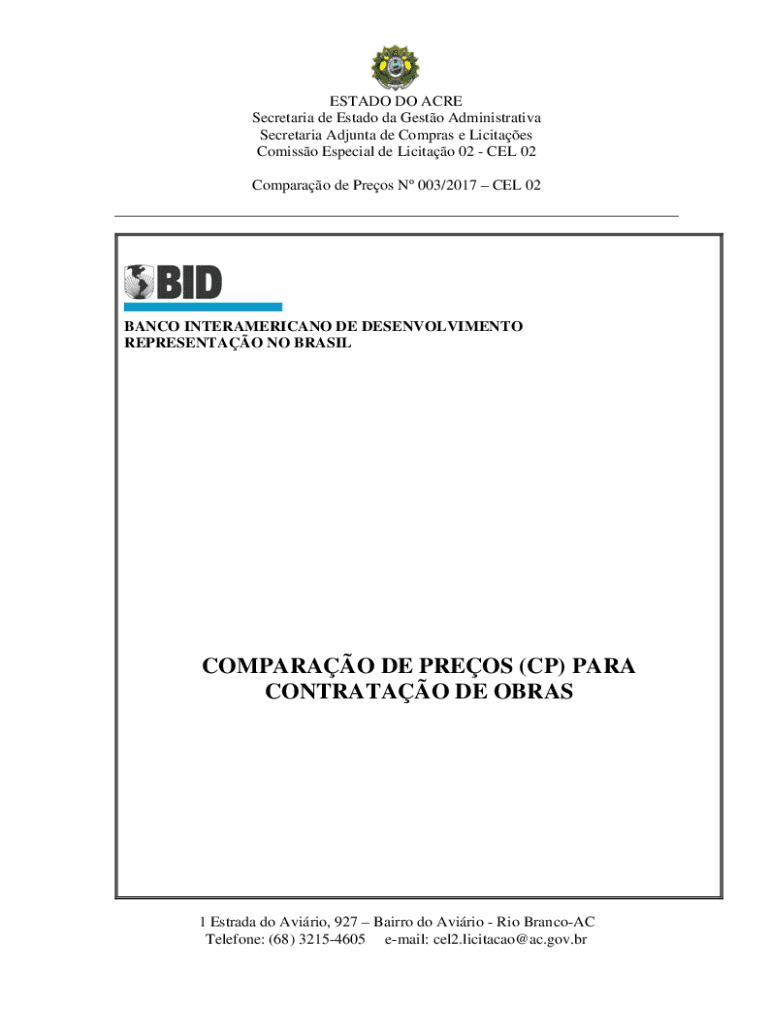 ESTADO DO ACRE
Secretaria de Estado da Gestão Administrativa
Secretaria Adjunta de Compras e Licitações
Comissão Especial de Licitação 02 - CEL 02

Comparação de Preços Nº 003/2017 – CEL 02

BID

BANCO INTERAMERICANO DE DESENVOLVIMENTO
REPRESENTAÇÃO NO BRASIL

COMPARAÇÃO DE PREÇOS (CP) PARA CONTRATAÇÃO DE OBRAS

1 Estrada do Aviário, 927 – Bairro do Aviário - Rio Branco-AC
Telefone: (68) 3215-4605 e-mail: cel2.licitacao@ac.gov.br